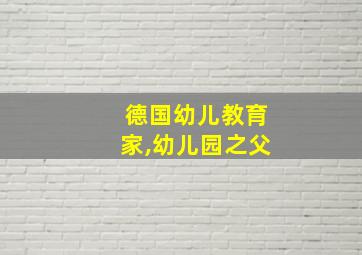 德国幼儿教育家,幼儿园之父